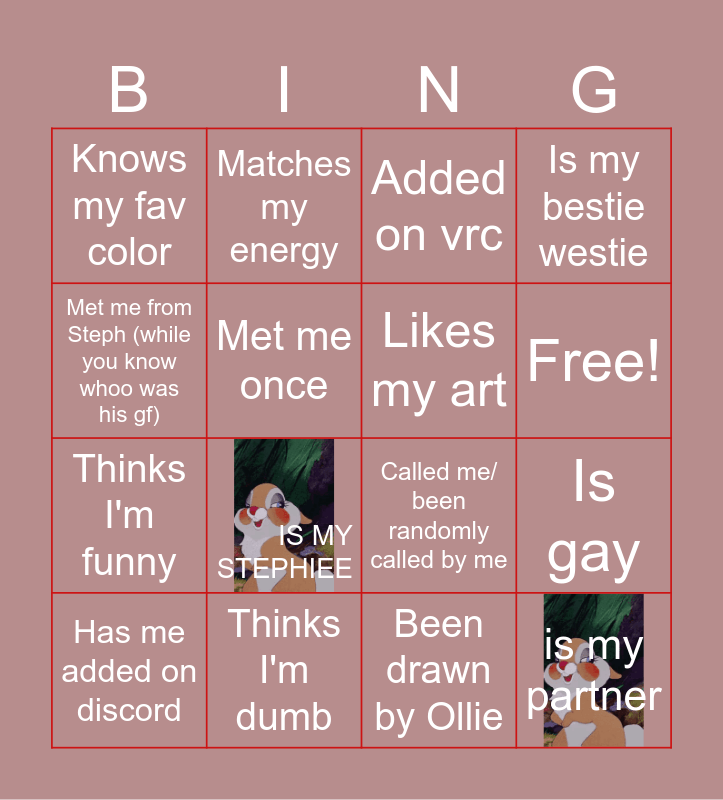 | B | I | N | G |
|---|---|---|---|
| Knows my fav color | Matches my energy | Added on vrc | Is my bestie westie |
| Met me from Steph (while you know whoo was his gf) | Met me once | Likes my art | Free! |
| Thinks I'm funny | IS MY STEPHIEE | Called me/ been randomly called by me | Is gay |
| Has me added on discord | Thinks I'm dumb | Been drawn by Ollie | is my partner |